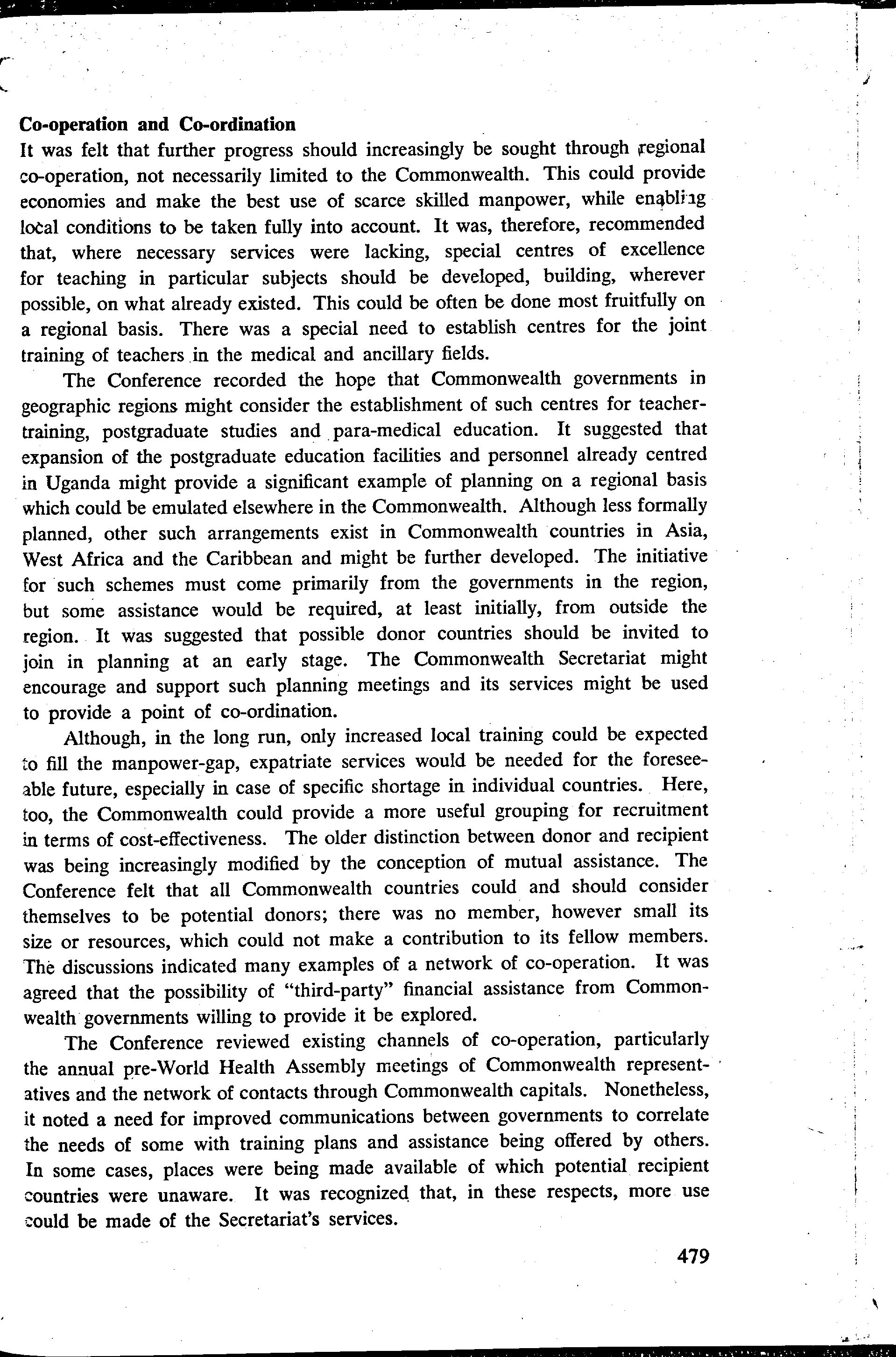 Co-operation and Co-ordination
It was felt that further progress should increasingly be sought through regional co-operation, not necessarily limited to the Commonwealth. This could provide economies and make the best use of scarce skilled manpower, while enabling local conditions to be taken fully into account. It was, therefore, recommended that, where necessary services were lacking, special centres of excellence for teaching in particular subjects should be developed, building, wherever possible, on what already existed. This could be often be done most fruitfully on a regional basis. There was a special need to establish centres for the joint training of teachers in the medical and ancillary fields.

The Conference recorded the hope that Commonwealth governments in geographic regions might consider the establishment of such centres for teacher-training, postgraduate studies and para-medical education. It suggested that expansion of the postgraduate education facilities and personnel already centred in Uganda might provide a significant example of planning on a regional basis which could be emulated elsewhere in the Commonwealth. Although less formally planned, other such arrangements exist in Commonwealth countries in Asia, West Africa and the Caribbean and might be further developed. The initiative for such schemes must come primarily from the governments in the region, but some assistance would be required, at least initially, from outside the region. It was suggested that possible donor countries should be invited to join in planning at an early stage. The Commonwealth Secretariat might encourage and support such planning meetings and its services might be used to provide a point of co-ordination.

Although, in the long run, only increased local training could be expected to fill the manpower-gap, expatriate services would be needed for the foreseeable future, especially in case of specific shortage in individual countries. Here, too, the Commonwealth could provide a more useful grouping for recruitment in terms of cost-effectiveness. The older distinction between donor and recipient was being increasingly modified by the conception of mutual assistance. The Conference felt that all Commonwealth countries could and should consider themselves to be potential donors; there was no member, however small its size or resources, which could not make a contribution to its fellow members. The discussions indicated many examples of a network of co-operation. It was agreed that the possibility of "third-party" financial assistance from Commonwealth governments willing to provide it be explored.

The Conference reviewed existing channels of co-operation, particularly the annual pre-World Health Assembly meetings of Commonwealth representatives and the network of contacts through Commonwealth capitals. Nonetheless, it noted a need for improved communications between governments to correlate the needs of some with training plans and assistance being offered by others. In some cases, places were being made available of which potential recipient countries were unaware. It was recognized that, in these respects, more use could be made of the Secretariat's services.

479